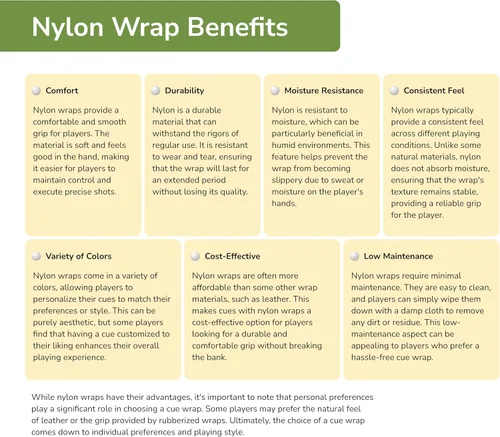 Nylon Wrap Benefits

Comfort

Nylon wraps provide a comfortable and smooth grip for players. The material is soft and feels good in the hand, making it easier for players to maintain control and execute precise shots.

Durability

Nylon is a durable material that can withstand the rigors of regular use. It is resistant to wear and tear, ensuring that the wrap will last for an extended period without losing its quality.

Moisture Resistance

Nylon is resistant to moisture, which can be particularly beneficial in humid environments. This feature helps prevent the wrap from becoming slippery due to sweat or moisture on the player's hands.

Consistent Feel

Nylon wraps typically provide a consistent feel across different playing conditions. Unlike some natural materials, nylon does not absorb moisture, ensuring that the wrap's texture remains stable, providing a reliable grip for the player.

Variety of Colors

Nylon wraps come in a variety of colors, allowing players to personalize their cues to match their preferences or style. This can be purely aesthetic, but some players find that having a cue customized to their liking enhances their overall playing experience.

Cost-Effective

Nylon wraps are often more affordable than some other wrap materials, such as leather. This makes cues with nylon wraps a cost-effective option for players looking for a durable and comfortable grip without breaking the bank.

Low Maintenance

Nylon wraps require minimal maintenance. They are easy to clean, and players can simply wipe them down with a damp cloth to remove any dirt or residue. This low-maintenance aspect can be appealing to players who prefer a hassle-free cue wrap.

While nylon wraps have their advantages, it's important to note that personal preferences play a significant role in choosing a cue wrap. Some players may prefer the natural feel of leather or the grip provided by rubberized wraps. Ultimately, the choice of a cue wrap comes down to individual preferences and playing style.